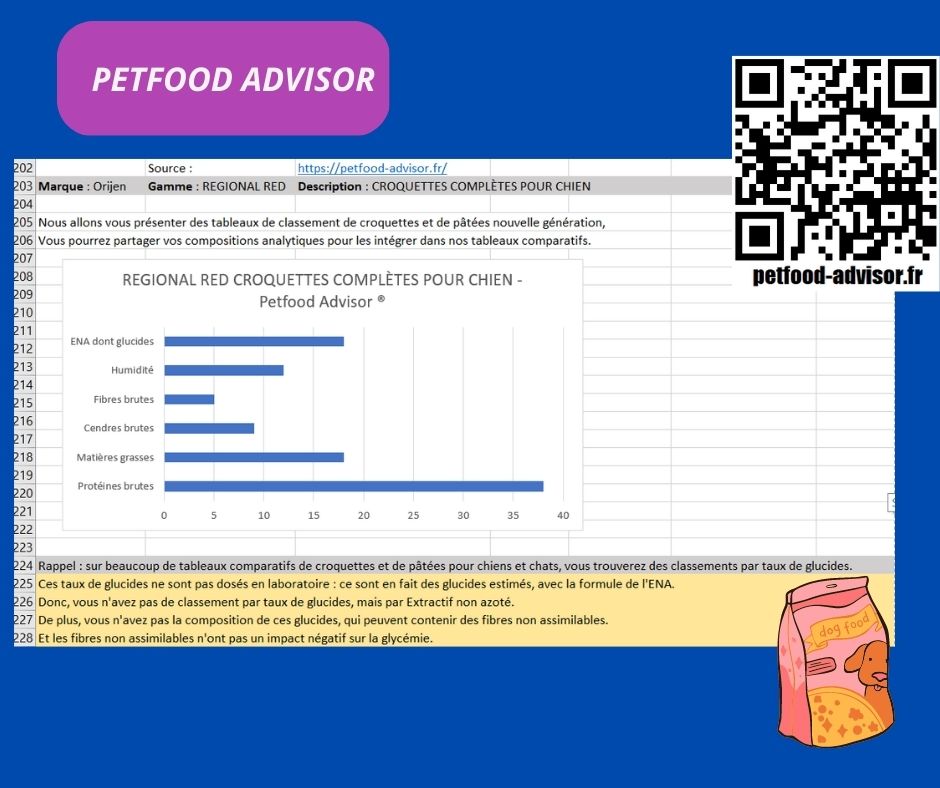 PETFOOD ADVISOR

petfood-advisor.fr

202 Source : https://petfood-advisor.fr/
203 Marque : Orijen Gamme : REGIONAL RED Description : CROQUETTES COMPLÈTES POUR CHIEN
204
205 Nous allons vous présenter des tableaux de classement de croquettes et de pâtées nouvelle génération,
206 Vous pourrez partager vos compositions analytiques pour les intégrer dans nos tableaux comparatifs.
207
208
209
210
211
212
213
214
215
216
217
218
219
220
221
222
223

REGIONAL RED CROQUETTES COMPLÈTES POUR CHIEN - Petfood Advisor ®

ENA dont glucides
Humidité
Fibres brutes
Cendres brutes
Matières grasses
Protéines brutes

0 5 10 15 20 25 30 35 40

224 Rappel : sur beaucoup de tableaux comparatifs de croquettes et de pâtées pour chiens et chats, vous trouverez des classements par taux de glucides.
225 Ces taux de glucides ne sont pas dosés en laboratoire : ce sont en fait des glucides estimés, avec la formule de l'ENA.
226 Donc, vous n'avez pas de classement par taux de glucides, mais par Extractif non azoté.
227 De plus, vous n'avez pas la composition de ces glucides, qui peuvent contenir des fibres non assimilables.
228 Et les fibres non assimilables n'ont pas un impact négatif sur la glycémie.

dog food